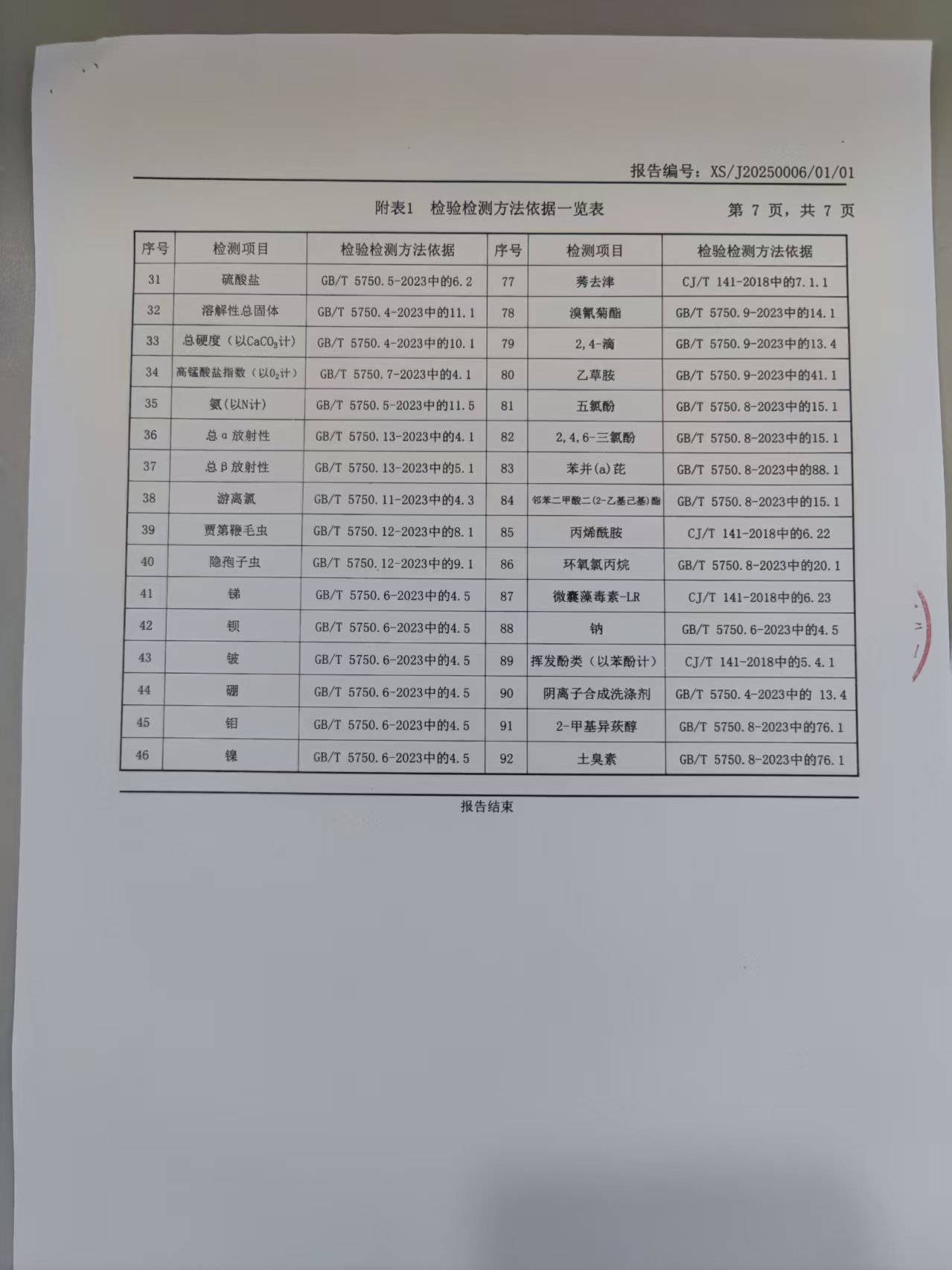 报告编号：XS/J20250006/01/01

附表1 检验检测方法依据一览表

第 7 页，共 7 页

| 序号 | 检测项目 | 检验检测方法依据 | 序号 | 检测项目 | 检验检测方法依据 |
|---|---|---|---|---|---|
| 31 | 硫酸盐 | GB/T 5750.5-2023中的6.2 | 77 | 莠去津 | CJ/T 141-2018中的7.1.1 |
| 32 | 溶解性总固体 | GB/T 5750.4-2023中的11.1 | 78 | 溴氰菊酯 | GB/T 5750.9-2023中的14.1 |
| 33 | 总硬度（以$CaCO_3$计） | GB/T 5750.4-2023中的10.1 | 79 | 2,4-滴 | GB/T 5750.9-2023中的13.4 |
| 34 | 高锰酸盐指数（以$O_2$计） | GB/T 5750.7-2023中的4.1 | 80 | 乙草胺 | GB/T 5750.9-2023中的41.1 |
| 35 | 氨（以N计） | GB/T 5750.5-2023中的11.5 | 81 | 五氯酚 | GB/T 5750.8-2023中的15.1 |
| 36 | 总α放射性 | GB/T 5750.13-2023中的4.1 | 82 | 2,4,6-三氯酚 | GB/T 5750.8-2023中的15.1 |
| 37 | 总β放射性 | GB/T 5750.13-2023中的5.1 | 83 | 苯并(a)芘 | GB/T 5750.8-2023中的88.1 |
| 38 | 游离氯 | GB/T 5750.11-2023中的4.3 | 84 | 邻苯二甲酸二(2-乙基己基)酯 | GB/T 5750.8-2023中的15.1 |
| 39 | 贾第鞭毛虫 | GB/T 5750.12-2023中的8.1 | 85 | 丙烯酰胺 | CJ/T 141-2018中的6.22 |
| 40 | 隐孢子虫 | GB/T 5750.12-2023中的9.1 | 86 | 环氧氯丙烷 | GB/T 5750.8-2023中的20.1 |
| 41 | 锑 | GB/T 5750.6-2023中的4.5 | 87 | 微囊藻毒素-LR | CJ/T 141-2018中的6.23 |
| 42 | 钡 | GB/T 5750.6-2023中的4.5 | 88 | 钠 | GB/T 5750.6-2023中的4.5 |
| 43 | 铍 | GB/T 5750.6-2023中的4.5 | 89 | 挥发酚类（以苯酚计） | CJ/T 141-2018中的5.4.1 |
| 44 | 硼 | GB/T 5750.6-2023中的4.5 | 90 | 阴离子合成洗涤剂 | GB/T 5750.4-2023中的 13.4 |
| 45 | 钼 | GB/T 5750.6-2023中的4.5 | 91 | 2-甲基异莰醇 | GB/T 5750.8-2023中的76.1 |
| 46 | 镍 | GB/T 5750.6-2023中的4.5 | 92 | 土臭素 | GB/T 5750.8-2023中的76.1 |

报告结束